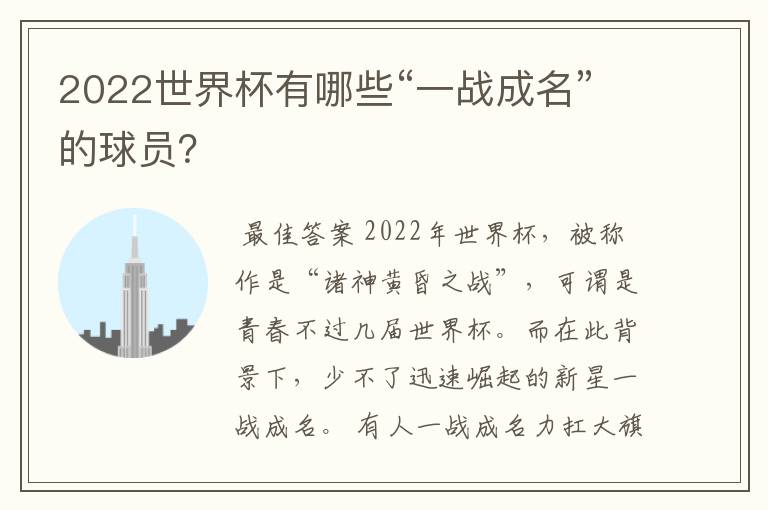 2022世界杯有哪些“一战成名”的球员？

最佳答案 2022年世界杯，被称作是“诸神黄昏之战”，可谓是青春不过几届世界杯。而在此背景下，少不了迅速崛起的新星一战成名。有人一战成名力扛大旗